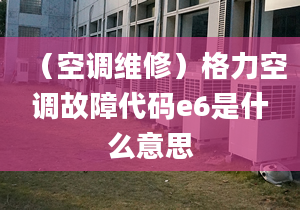 （空调维修）格力空调故障代码e6是什么意思